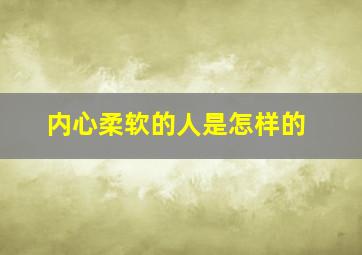 内心柔软的人是怎样的